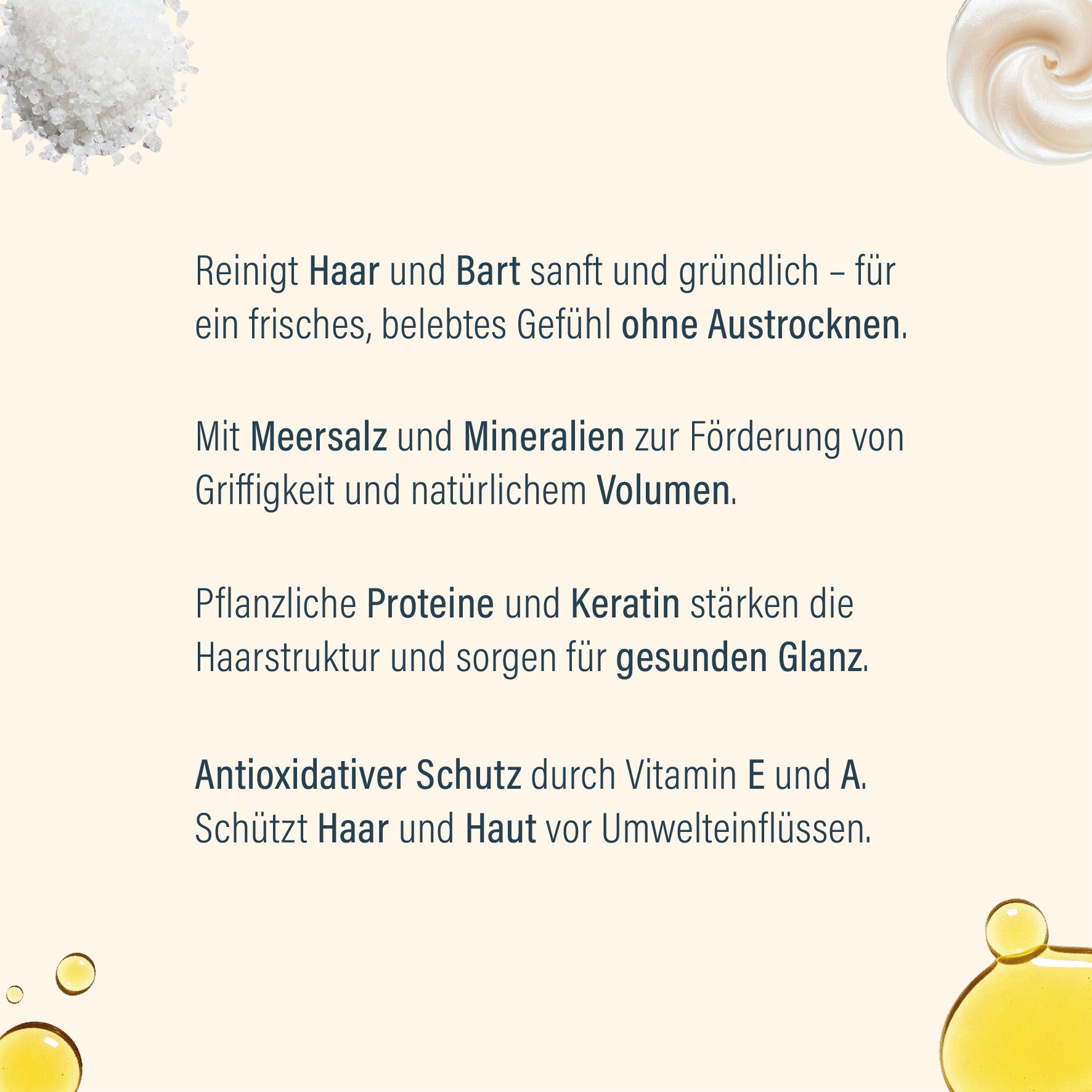 Reinigt Haar und Bart sanft und gründlich – für ein frisches, belebtes Gefühl ohne Austrocknen.

Mit Meersalz und Mineralien zur Förderung von Griffigkeit und natürlichem Volumen.

Pflanzliche Proteine und Keratin stärken die Haarstruktur und sorgen für gesunden Glanz.

Antioxidativer Schutz durch Vitamin E und A. Schützt Haar und Haut vor Umwelteinflüssen.